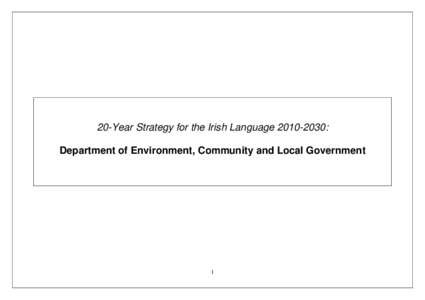 20-Year Strategy for the Irish Language 2010-2030:

Department of Environment, Community and Local Government

1